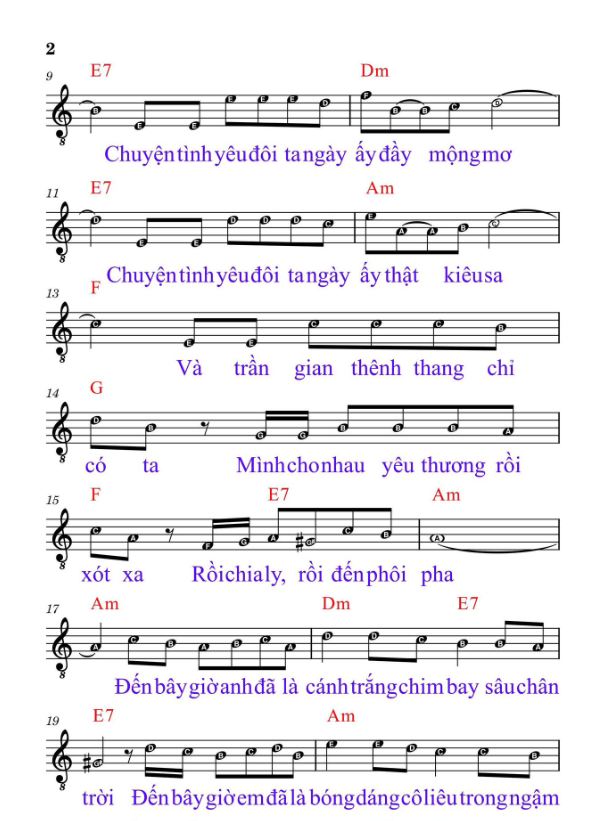 2

9 E7 Dm
Chuyện tình yêu đôi ta ngày ấy đầy mộng mơ

11 E7 Am
Chuyện tình yêu đôi ta ngày ấy thật kiêu sa

13 F
Và trần gian thênh thang chỉ

14 G
có ta Mình cho nhau yêu thương rồi

15 F E7 Am
xót xa Rồi chia ly, rồi đến phôi pha

17 Am Dm E7
Đến bây giờ anh đã là cánh trắng chim bay sâu chân

19 E7 Am
trời Đến bây giờ em đã là bóng dáng cô liêu trong ngậm